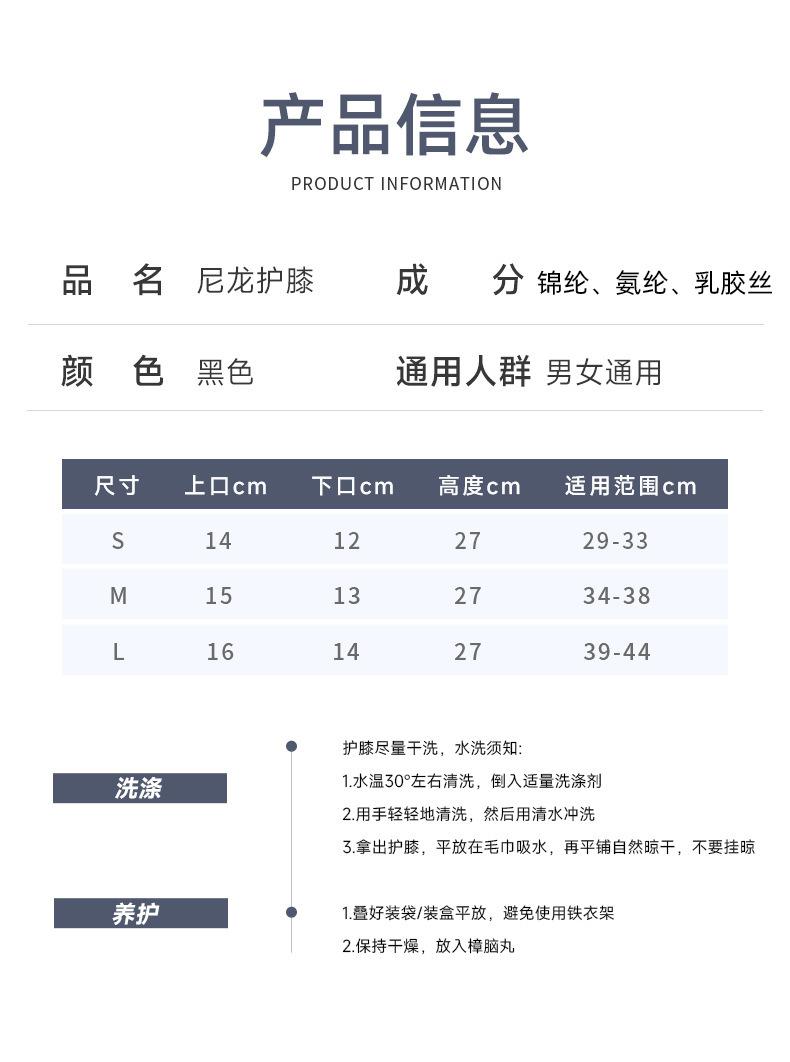 产品信息

PRODUCT INFORMATION

品 名 尼龙护膝 成 分 锦纶、氨纶、乳胶丝

颜 色 黑色 通用人群 男女通用

| 尺寸 | 上口cm | 下口cm | 高度cm | 适用范围cm |
|---|---|---|---|---|
| S | 14 | 12 | 27 | 29-33 |
| M | 15 | 13 | 27 | 34-38 |
| L | 16 | 14 | 27 | 39-44 |

洗涤

护膝尽量干洗，水洗须知:

1.水温30°左右清洗，倒入适量洗涤剂

2.用手轻轻地清洗，然后用清水冲洗

3.拿出护膝，平放在毛巾吸水，再平铺自然晾干，不要挂晾

养护

1.叠好装袋/装盒平放，避免使用铁衣架

2.保持干燥，放入樟脑丸